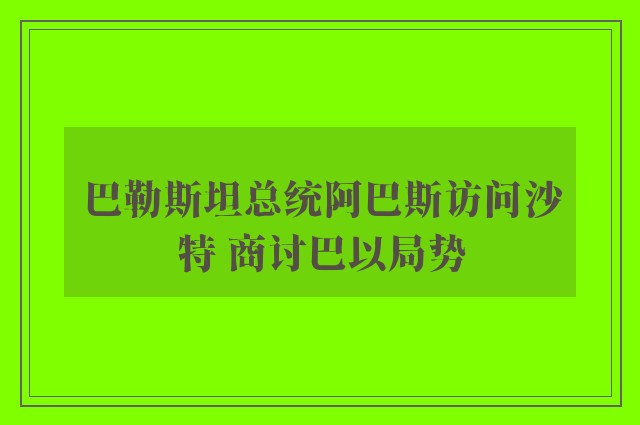 巴勒斯坦总统阿巴斯访问沙特 商讨巴以局势